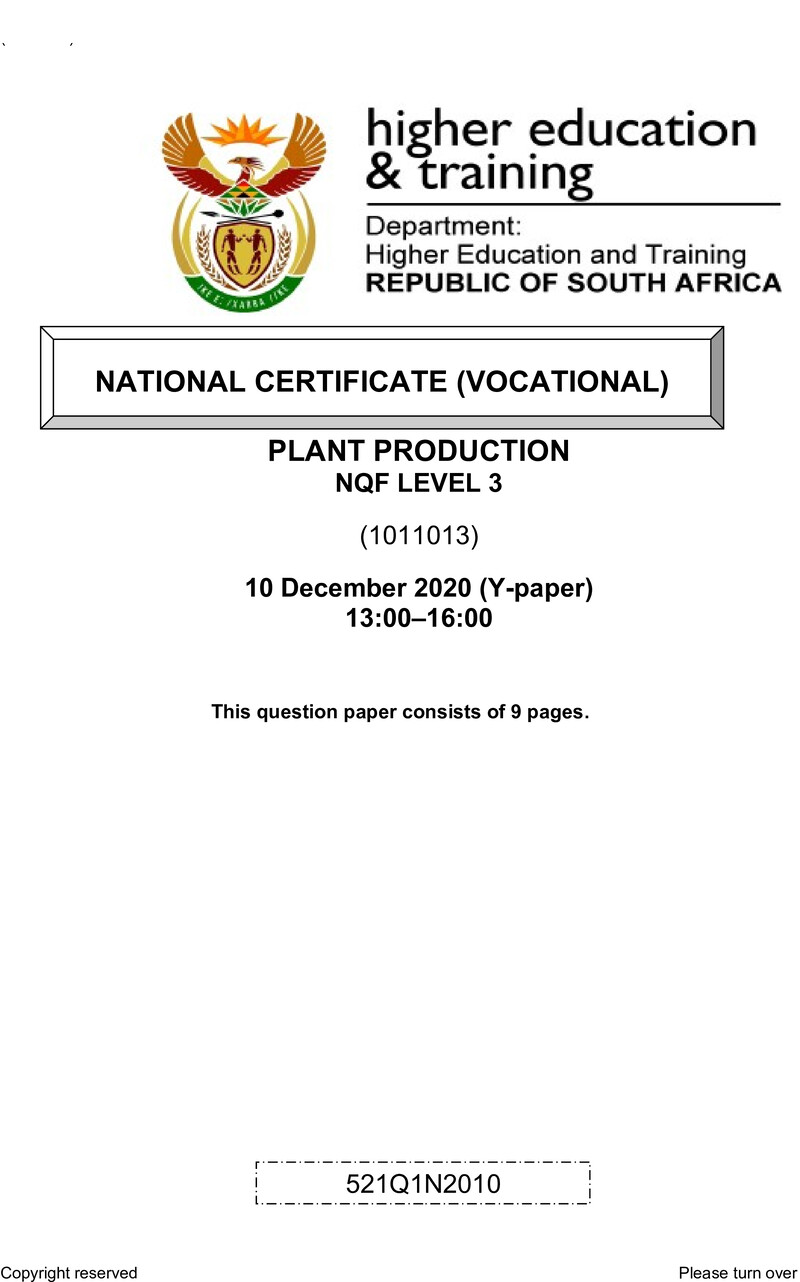 higher education
& training

Department:
Higher Education and Training
REPUBLIC OF SOUTH AFRICA

NATIONAL CERTIFICATE (VOCATIONAL)

PLANT PRODUCTION
NQF LEVEL 3

(1011013)

10 December 2020 (Y-paper)
13:00–16:00

This question paper consists of 9 pages.

521Q1N2010

Copyright reserved

Please turn over